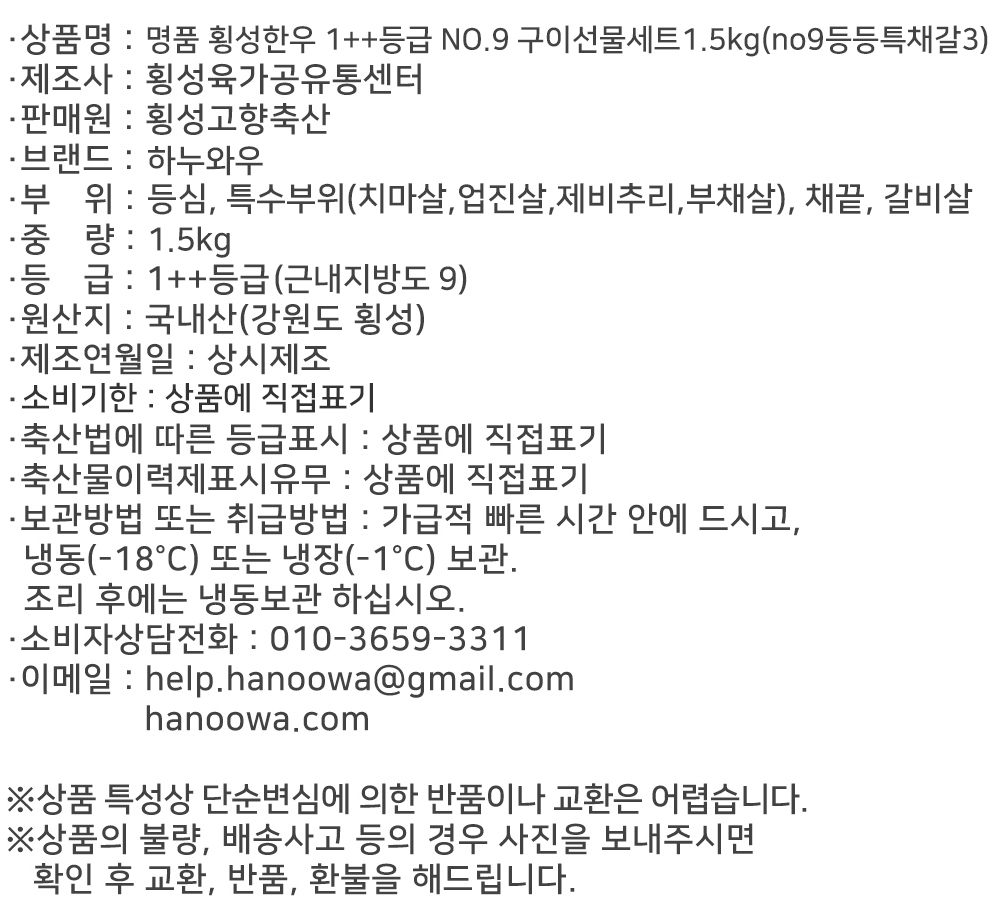 ·상품명 : 명품 횡성한우 1++등급 NO.9 구이선물세트1.5kg(no9등등특채갈3)
·제조사 : 횡성육가공유통센터
·판매원 : 횡성고향축산
·브랜드 : 하누와우
·부 위 : 등심, 특수부위(치마살,업진살,제비추리,부채살), 채끝, 갈비살
·중 량 : 1.5kg
·등 급 : 1++등급(근내지방도 9)
·원산지 : 국내산(강원도 횡성)
·제조연월일 : 상시제조
·소비기한 : 상품에 직접표기
·축산법에 따른 등급표시 : 상품에 직접표기
·축산물이력제표시유무 : 상품에 직접표기
·보관방법 또는 취급방법 : 가급적 빠른 시간 안에 드시고, 냉동(-18°C) 또는 냉장(-1°C) 보관.
조리 후에는 냉동보관 하십시오.
·소비자상담전화 : 010-3659-3311
·이메일 : help.hanoowa@gmail.com
hanoowa.com

※상품 특성상 단순변심에 의한 반품이나 교환은 어렵습니다.
※상품의 불량, 배송사고 등의 경우 사진을 보내주시면
확인 후 교환, 반품, 환불을 해드립니다.